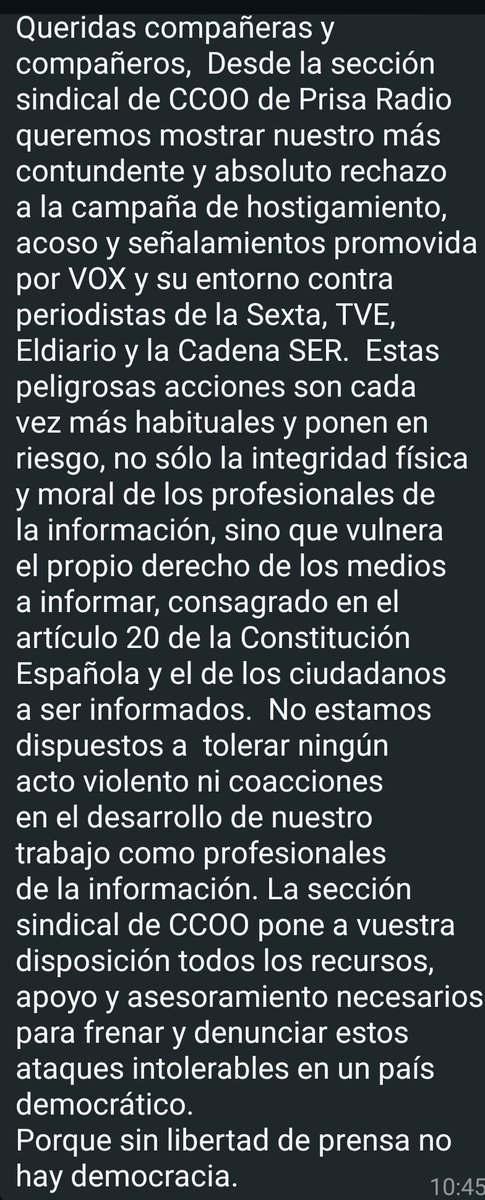 Queridas compañeras y compañeros, Desde la sección sindical de CCOO de Prisa Radio queremos mostrar nuestro más contundente y absoluto rechazo a la campaña de hostigamiento, acoso y señalamientos promovida por VOX y su entorno contra periodistas de la Sexta, TVE, Eldiario y la Cadena SER. Estas peligrosas acciones son cada vez más habituales y ponen en riesgo, no sólo la integridad física y moral de los profesionales de la información, sino que vulnera el propio derecho de los medios a informar, consagrado en el artículo 20 de la Constitución Española y el de los ciudadanos a ser informados. No estamos dispuestos a tolerar ningún acto violento ni coacciones en el desarrollo de nuestro trabajo como profesionales de la información. La sección sindical de CCOO pone a vuestra disposición todos los recursos, apoyo y asesoramiento necesarios para frenar y denunciar estos ataques intolerables en un país democrático.
Porque sin libertad de prensa no hay democracia.
10:45